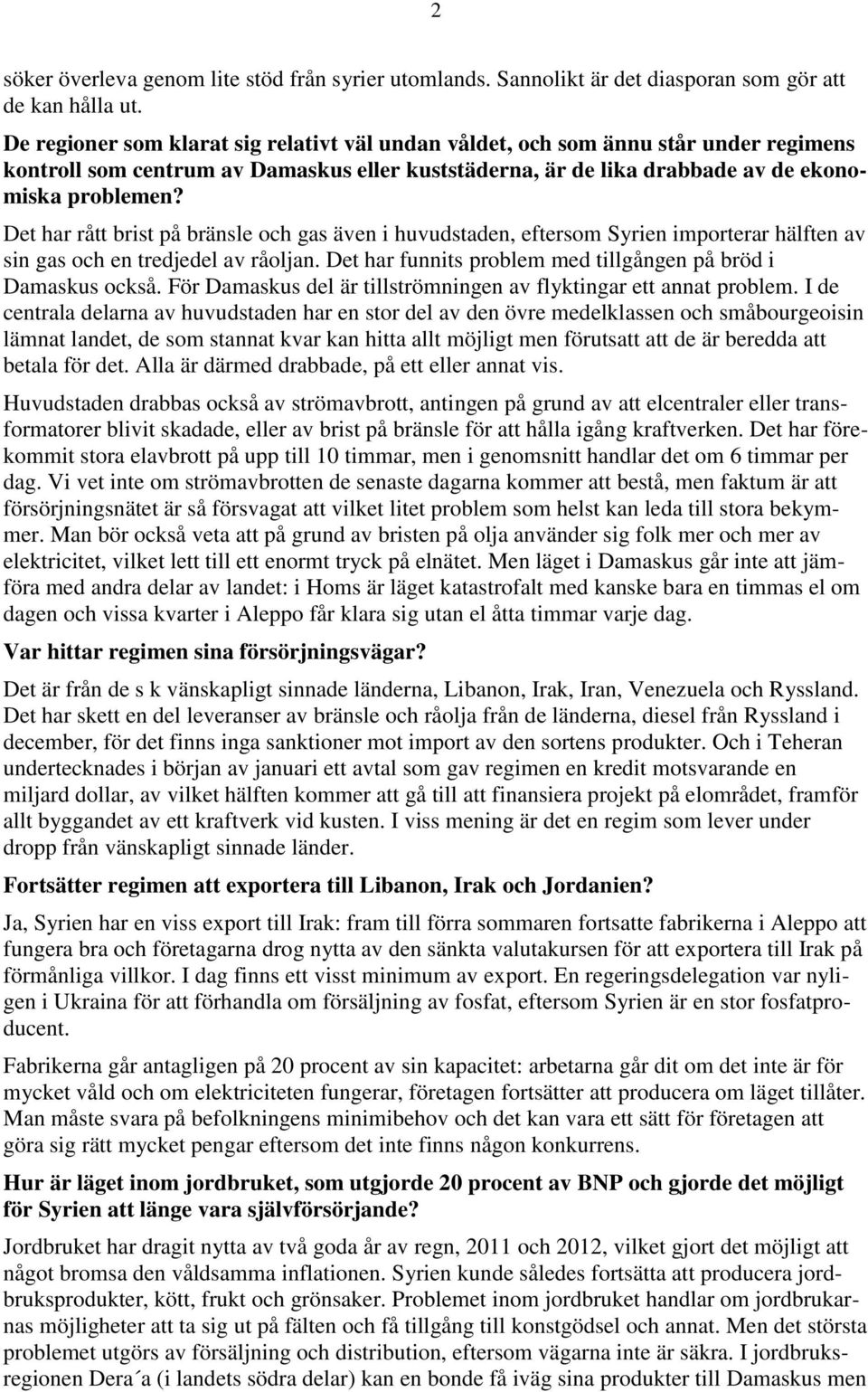 2

söker överleva genom lite stöd från syrier utomlands. Sannolikt är det diasporan som gör att de kan hålla ut.

De regioner som klarat sig relativt väl undan våldet, och som ännu står under regimens kontroll som centrum av Damaskus eller kuststäderna, är de lika drabbade av de ekonomiska problemen?

Det har rått brist på bränsle och gas även i huvudstaden, eftersom Syrien importerar hälften av sin gas och en tredjedel av råoljan. Det har funnits problem med tillgången på bröd i Damaskus också. För Damaskus del är tillströmningen av flyktingar ett annat problem. I de centrala delarna av huvudstaden har en stor del av den övre medelklassen och småbourgeoisin lämnat landet, de som stannat kvar kan hitta allt möjligt men förutsatt att de är beredda att betala för det. Alla är därmed drabbade, på ett eller annat vis.

Huvudstaden drabbas också av strömavbrott, antingen på grund av att elcentraler eller transformatorer blivit skadade, eller av brist på bränsle för att hålla igång kraftverken. Det har förekommit stora elavbrott på upp till 10 timmar, men i genomsnitt handlar det om 6 timmar per dag. Vi vet inte om strömavbrotten de senaste dagarna kommer att bestå, men faktum är att försörjningsnätet är så försvagat att vilket litet problem som helst kan leda till stora bekymmer. Man bör också veta att på grund av bristen på olja använder sig folk mer och mer av elektricitet, vilket lett till ett enormt tryck på elnätet. Men läget i Damaskus går inte att jämföra med andra delar av landet: i Homs är läget katastrofalt med kanske bara en timmas el om dagen och vissa kvarter i Aleppo får klara sig utan el åtta timmar varje dag.

Var hittar regimen sina försörjningsvägar?

Det är från de s k vänskapligt sinnade länderna, Libanon, Irak, Iran, Venezuela och Ryssland. Det har skett en del leveranser av bränsle och råolja från de länderna, diesel från Ryssland i december, för det finns inga sanktioner mot import av den sortens produkter. Och i Teheran undertecknades i början av januari ett avtal som gav regimen en kredit motsvarande en miljard dollar, av vilket hälften kommer att gå till att finansiera projekt på elområdet, framför allt byggandet av ett kraftverk vid kusten. I viss mening är det en regim som lever under dropp från vänskapligt sinnade länder.

Fortsätter regimen att exportera till Libanon, Irak och Jordanien?

Ja, Syrien har en viss export till Irak: fram till förra sommaren fortsatte fabrikerna i Aleppo att fungera bra och företagarna drog nytta av den sänkta valutakursen för att exportera till Irak på förmånliga villkor. I dag finns ett visst minimum av export. En regeringsdelegation var nyligen i Ukraina för att förhandla om försäljning av fosfat, eftersom Syrien är en stor fosfatproducent.

Fabrikerna går antagligen på 20 procent av sin kapacitet: arbetarna går dit om det inte är för mycket våld och om elektriciteten fungerar, företagen fortsätter att producera om läget tillåter. Man måste svara på befolkningens minimibehov och det kan vara ett sätt för företagen att göra sig rätt mycket pengar eftersom det inte finns någon konkurrens.

Hur är läget inom jordbruket, som utgjorde 20 procent av BNP och gjorde det möjligt för Syrien att länge vara självförsörjande?

Jordbruket har dragit nytta av två goda år av regn, 2011 och 2012, vilket gjort det möjligt att något bromsa den våldsamma inflationen. Syrien kunde således fortsätta att producera jordbruksprodukter, kött, frukt och grönsaker. Problemet inom jordbruket handlar om jordbrukarnas möjligheter att ta sig ut på fälten och få tillgång till konstgödsel och annat. Men det största problemet utgörs av försäljning och distribution, eftersom vägarna inte är säkra. I jordbruksregionen Dera´a (i landets södra delar) kan en bonde få iväg sina produkter till Damaskus men